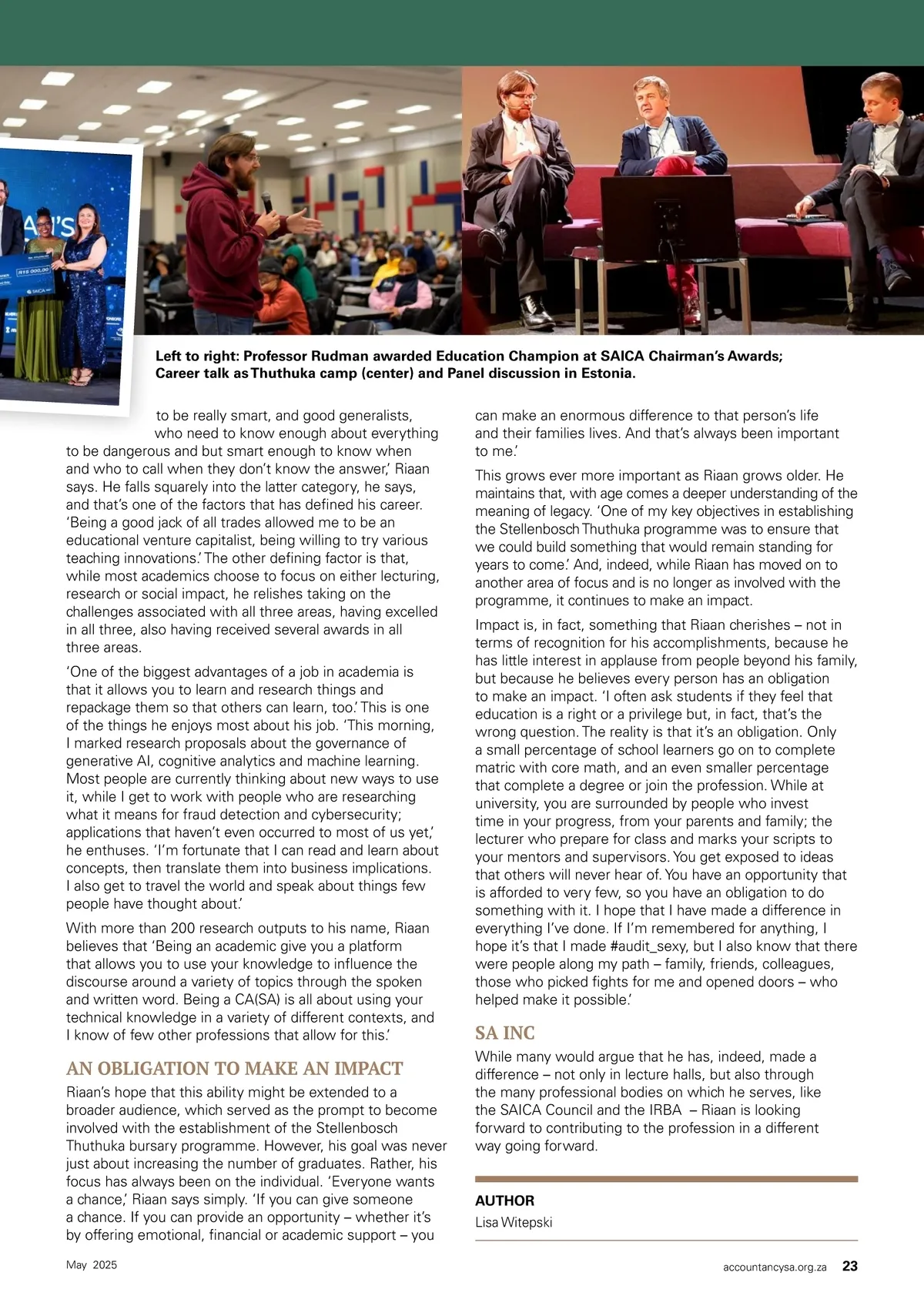 Left to right: Professor Rudman awarded Education Champion at SAICA Chairman's Awards; Career talk as Thuthuka camp (center) and Panel discussion in Estonia.

to be really smart, and good generalists, who need to know enough about everything to be dangerous and but smart enough to know when and who to call when they don't know the answer,' Riaan says. He falls squarely into the latter category, he says, and that's one of the factors that has defined his career. 'Being a good jack of all trades allowed me to be an educational venture capitalist, being willing to try various teaching innovations.' The other defining factor is that, while most academics choose to focus on either lecturing, research or social impact, he relishes taking on the challenges associated with all three areas, having excelled in all three, also having received several awards in all three areas.

'One of the biggest advantages of a job in academia is that it allows you to learn and research things and repackage them so that others can learn, too.' This is one of the things he enjoys most about his job. 'This morning, I marked research proposals about the governance of generative AI, cognitive analytics and machine learning. Most people are currently thinking about new ways to use it, while I get to work with people who are researching what it means for fraud detection and cybersecurity; applications that haven't even occurred to most of us yet,' he enthuses. 'I'm fortunate that I can read and learn about concepts, then translate them into business implications. I also get to travel the world and speak about things few people have thought about.'

With more than 200 research outputs to his name, Riaan believes that 'Being an academic give you a platform that allows you to use your knowledge to influence the discourse around a variety of topics through the spoken and written word. Being a CA(SA) is all about using your technical knowledge in a variety of different contexts, and I know of few other professions that allow for this.'

AN OBLIGATION TO MAKE AN IMPACT

Riaan's hope that this ability might be extended to a broader audience, which served as the prompt to become involved with the establishment of the Stellenbosch Thuthuka bursary programme. However, his goal was never just about increasing the number of graduates. Rather, his focus has always been on the individual. 'Everyone wants a chance,' Riaan says simply. 'If you can give someone a chance. If you can provide an opportunity – whether it's by offering emotional, financial or academic support – you can make an enormous difference to that person's life and their families lives. And that's always been important to me.'

This grows ever more important as Riaan grows older. He maintains that, with age comes a deeper understanding of the meaning of legacy. 'One of my key objectives in establishing the Stellenbosch Thuthuka programme was to ensure that we could build something that would remain standing for years to come.' And, indeed, while Riaan has moved on to another area of focus and is no longer as involved with the programme, it continues to make an impact.

Impact is, in fact, something that Riaan cherishes – not in terms of recognition for his accomplishments, because he has little interest in applause from people beyond his family, but because he believes every person has an obligation to make an impact. 'I often ask students if they feel that education is a right or a privilege but, in fact, that's the wrong question. The reality is that it's an obligation. Only a small percentage of school learners go on to complete matric with core math, and an even smaller percentage that complete a degree or join the profession. While at university, you are surrounded by people who invest time in your progress, from your parents and family; the lecturer who prepare for class and marks your scripts to your mentors and supervisors. You get exposed to ideas that others will never hear of. You have an opportunity that is afforded to very few, so you have an obligation to do something with it. I hope that I have made a difference in everything I've done. If I'm remembered for anything, I hope it's that I made #audit_sexy, but I also know that there were people along my path – family, friends, colleagues, those who picked fights for me and opened doors – who helped make it possible.'

SA INC

While many would argue that he has, indeed, made a difference – not only in lecture halls, but also through the many professional bodies on which he serves, like the SAICA Council and the IRBA – Riaan is looking forward to contributing to the profession in a different way going forward.

AUTHOR
Lisa Witepski

May 2025

accountancysa.org.za 23